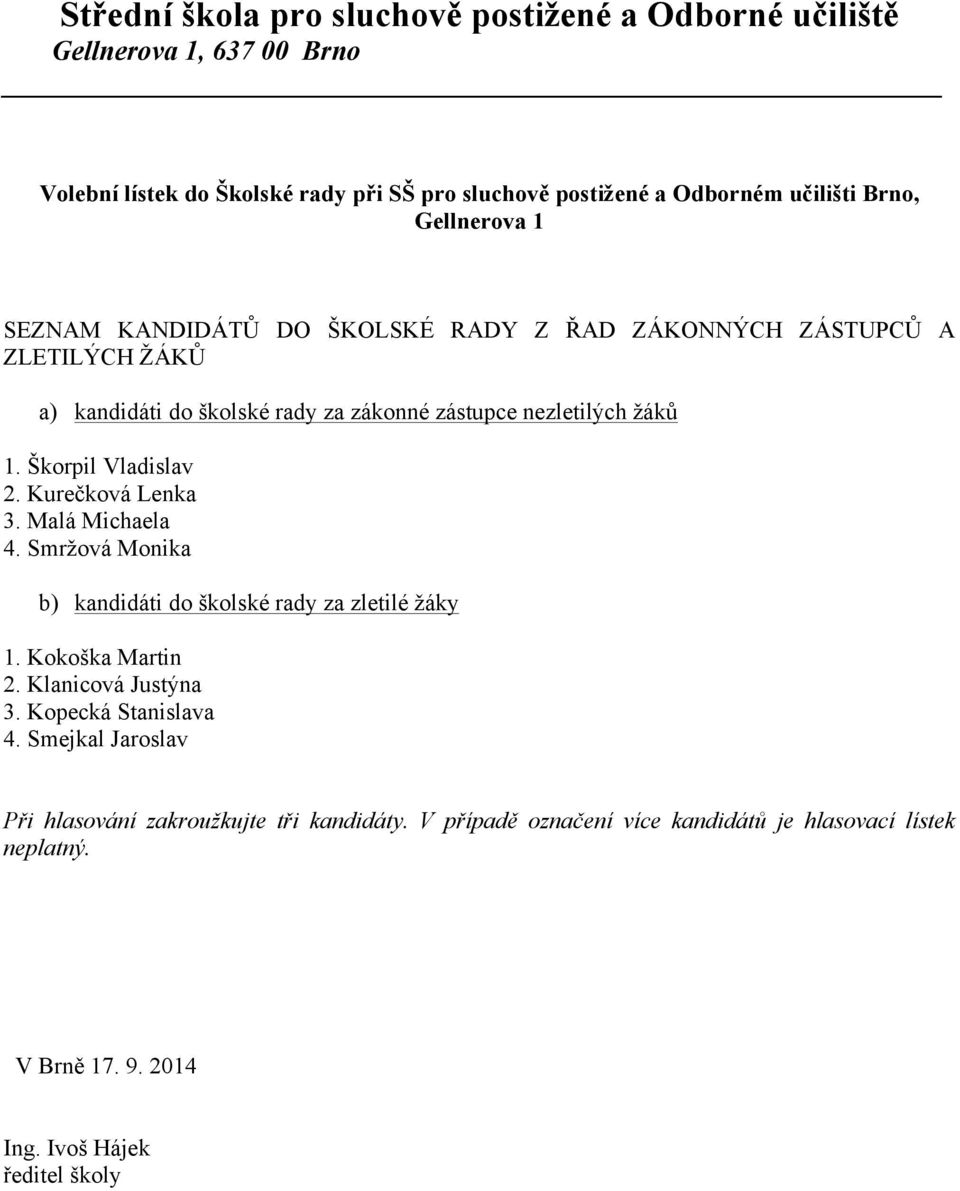 Střední škola pro sluchově postižené a Odborné učiliště
Gellnerova 1, 637 00 Brno

Volební lístek do Školské rady při SŠ pro sluchově postižené a Odborném učilišti Brno, Gellnerova 1

SEZNAM KANDIDÁTŮ DO ŠKOLSKÉ RADY Z ŘAD ZÁKONNÝCH ZÁSTUPCŮ A ZLETILÝCH ŽÁKŮ

a) kandidáti do školské rady za zákonné zástupce nezletilých žáků

1. Škorpil Vladislav
2. Kurečková Lenka
3. Malá Michaela
4. Smržová Monika

b) kandidáti do školské rady za zletilé žáky

1. Kokoška Martin
2. Klanicová Justýna
3. Kopecká Stanislava
4. Smejkal Jaroslav

Při hlasování zakroužkujte tři kandidáty. V případě označení více kandidátů je hlasovací lístek neplatný.

V Brně 17. 9. 2014

Ing. Ivoš Hájek
ředitel školy